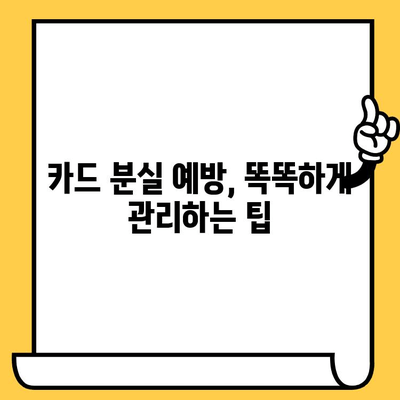 카드 분실 예방, 똑똑하게 관리하는 팁